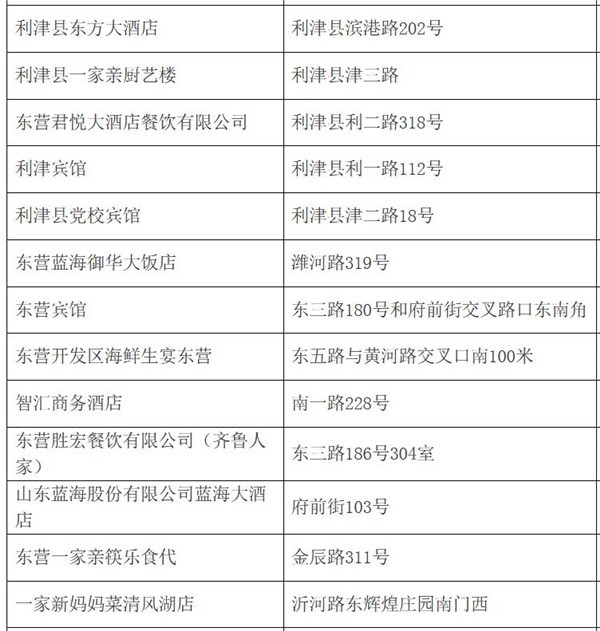 | | |
|---|---|
| 利津县东方大酒店 | 利津县滨港路202号 |
| 利津县一家亲厨艺楼 | 利津县津三路 |
| 东营君悦大酒店餐饮有限公司 | 利津县利二路318号 |
| 利津宾馆 | 利津县利一路112号 |
| 利津县党校宾馆 | 利津县津二路18号 |
| 东营蓝海御华大饭店 | 潍河路319号 |
| 东营宾馆 | 东三路180号和府前街交叉路口东南角 |
| 东营开发区海鲜生宴东营 | 东五路与黄河路交叉口南100米 |
| 智汇商务酒店 | 南一路228号 |
| 东营胜宏餐饮有限公司（齐鲁人家） | 东三路186号304室 |
| 山东蓝海股份有限公司蓝海大酒店 | 府前街103号 |
| 东营一家亲筷乐食代 | 金辰路311号 |
| 一家新妈妈菜清风湖店 | 沂河路东辉煌庄园南门西 |